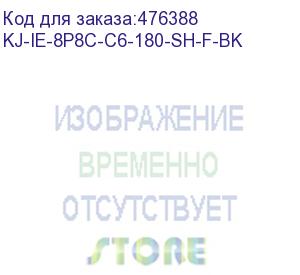 Код для заказа:476388
KJ-IE-8P8C-C6-180-SH-F-BK

ИЗОБРАЖЕНИЕ
ВРЕМЕННО
ОТСУТСТВУЕТ
STORE